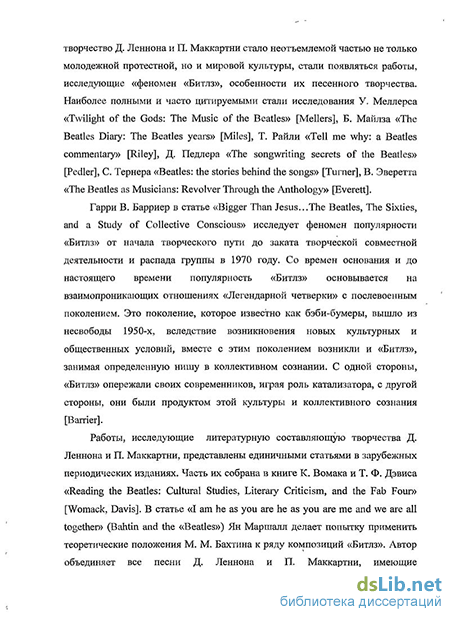 творчество Д. Леннона и П. Маккартни стало неотъемлемой частью не только молодежной протестной, но и мировой культуры, стали появляться работы, исследующие «феномен «Битлз», особенности их песенного творчества. Наиболее полными и часто цитируемыми стали исследования У. Меллерса «Twilight of the Gods: The Music of the Beatles» [Mellers], Б. Майлза «The Beatles Diary: The Beatles years» [Miles], Т. Райли «Tell me why: a Beatles commentary» [Riley], Д. Педлера «The songwriting secrets of the Beatles» [Pedler], С. Тернера «Beatles: the stories behind the songs» [Turner], В. Эверетта «The Beatles as Musicians: Revolver Through the Anthology» [Everett].

Гарри В. Барриер в статье «Bigger Than Jesus…The Beatles, The Sixties, and a Study of Collective Conscious» исследует феномен популярности «Битлз» от начала творческого пути до заката творческой совместной деятельности и распада группы в 1970 году. Со времен основания и до настоящего времени популярность «Битлз» основывается на взаимопроникающих отношениях «Легендарной четверки» с послевоенным поколением. Это поколение, которое известно как бэби-бумеры, вышло из несвободы 1950-х, вследствие возникновения новых культурных и общественных условий, вместе с этим поколением возникли и «Битлз», занимая определенную нишу в коллективном сознании. С одной стороны, «Битлз» опережали своих современников, играя роль катализатора, с другой стороны, они были продуктом этой культуры и коллективного сознания [Barrier].

Работы, исследующие литературную составляющую творчества Д. Леннона и П. Маккартни, представлены единичными статьями в зарубежных периодических изданиях. Часть их собрана в книге К. Вомака и Т. Ф. Дэвиса «Reading the Beatles: Cultural Studies, Literary Criticism, and the Fab Four» [Womack, Davis]. В статье «I am he as you are he as you are me and we are all together» (Bahtin and the «Beatles») Ян Маршалл делает попытку применить теоретические положения М. М. Бахтина к ряду композиций «Битлз». Автор объединяет все песни Д. Леннона и П. Маккартни, имеющие

dsLib.net
библиотека диссертаций